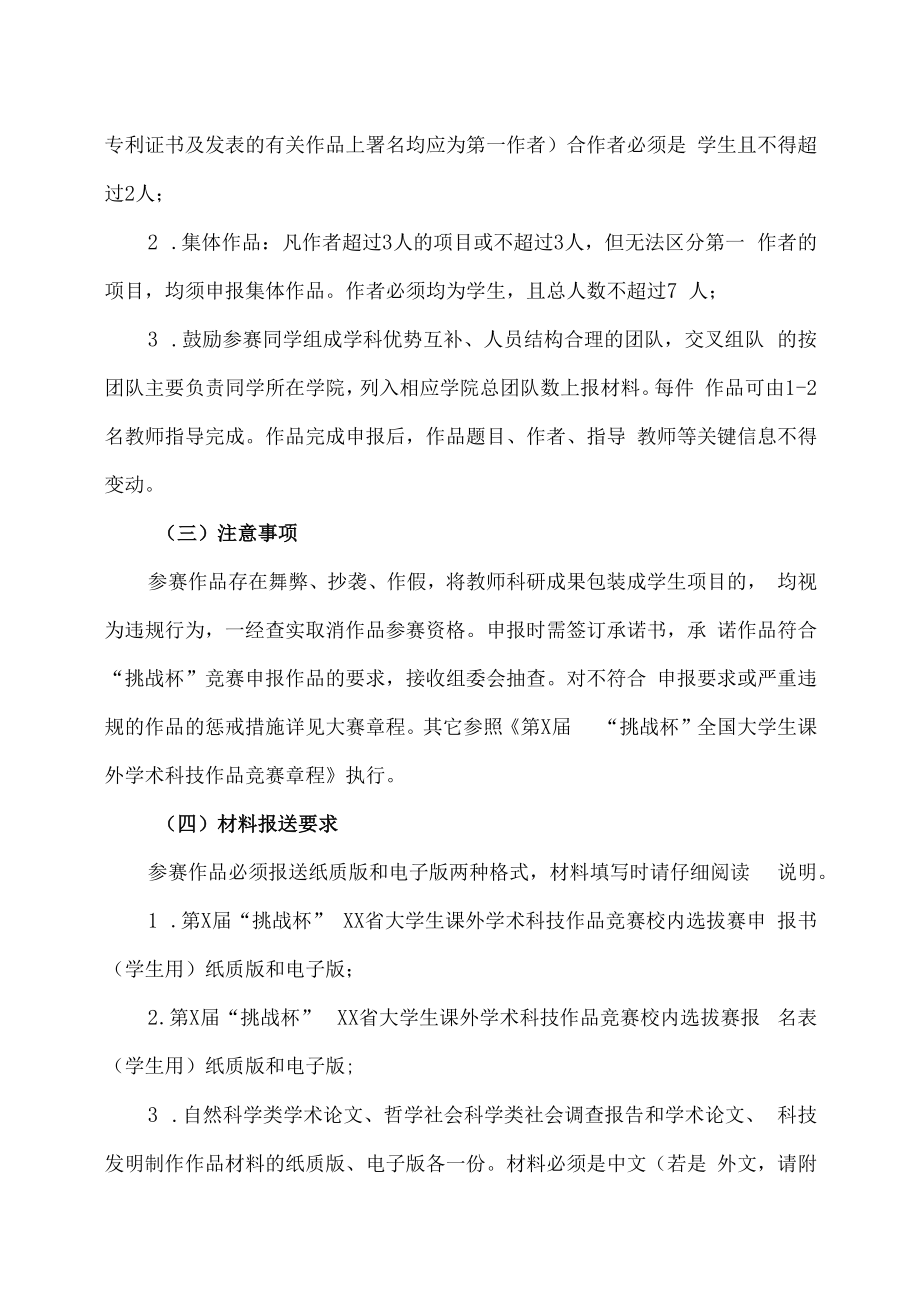 专利证书及发表的有关作品上署名均应为第一作者）合作者必须是 学生且不得超过2人；

2 .集体作品：凡作者超过3人的项目或不超过3人，但无法区分第一 作者的项目，均须申报集体作品。作者必须均为学生，且总人数不超过7 人；

3 .鼓励参赛同学组成学科优势互补、人员结构合理的团队，交叉组队 的按团队主要负责同学所在学院，列入相应学院总团队数上报材料。每件 作品可由1-2名教师指导完成。作品完成申报后，作品题目、作者、指导 教师等关键信息不得变动。

（三）注意事项

参赛作品存在舞弊、抄袭、作假，将教师科研成果包装成学生项目的， 均视为违规行为，一经查实取消作品参赛资格。申报时需签订承诺书，承 诺作品符合“挑战杯”竞赛申报作品的要求，接收组委会抽查。对不符合 申报要求或严重违规的作品的惩戒措施详见大赛章程。其它参照《第X届 “挑战杯”全国大学生课外学术科技作品竞赛章程》执行。

（四）材料报送要求

参赛作品必须报送纸质版和电子版两种格式，材料填写时请仔细阅读 说明。

1 .第X届“挑战杯” XX省大学生课外学术科技作品竞赛校内选拔赛申 报书（学生用）纸质版和电子版；

2.第X届“挑战杯” XX省大学生课外学术科技作品竞赛校内选拔赛报 名表（学生用）纸质版和电子版；

3 .自然科学类学术论文、哲学社会科学类社会调查报告和学术论文、 科技发明制作作品材料的纸质版、电子版各一份。材料必须是中文（若是 外文，请附